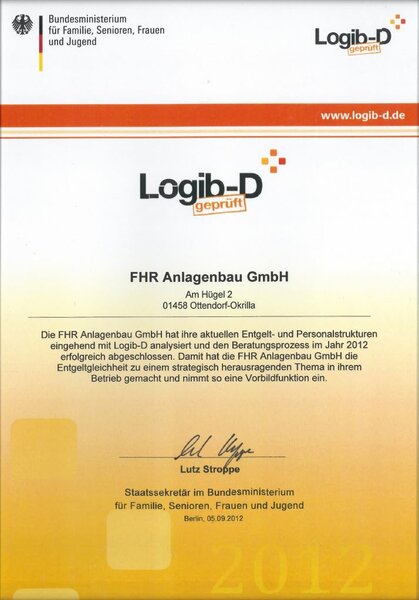 Bundesministerium
für Familie, Senioren, Frauen
und Jugend

Logib-D
geprüft

www.logib-d.de

Logib-D
geprüft

FHR Anlagenbau GmbH

Am Hügel 2
01458 Ottendorf-Okrilla

Die FHR Anlagenbau GmbH hat ihre aktuellen Entgelt- und Personalstrukturen eingehend mit Logib-D analysiert und den Beratungsprozess im Jahr 2012 erfolgreich abgeschlossen. Damit hat die FHR Anlagenbau GmbH die Entgeltgleichheit zu einem strategisch herausragenden Thema in ihrem Betrieb gemacht und nimmt so eine Vorbildfunktion ein.

Lutz Stroppe

Staatssekretär im Bundesministerium
für Familie, Senioren, Frauen und Jugend
Berlin, 05.09.2012

2012